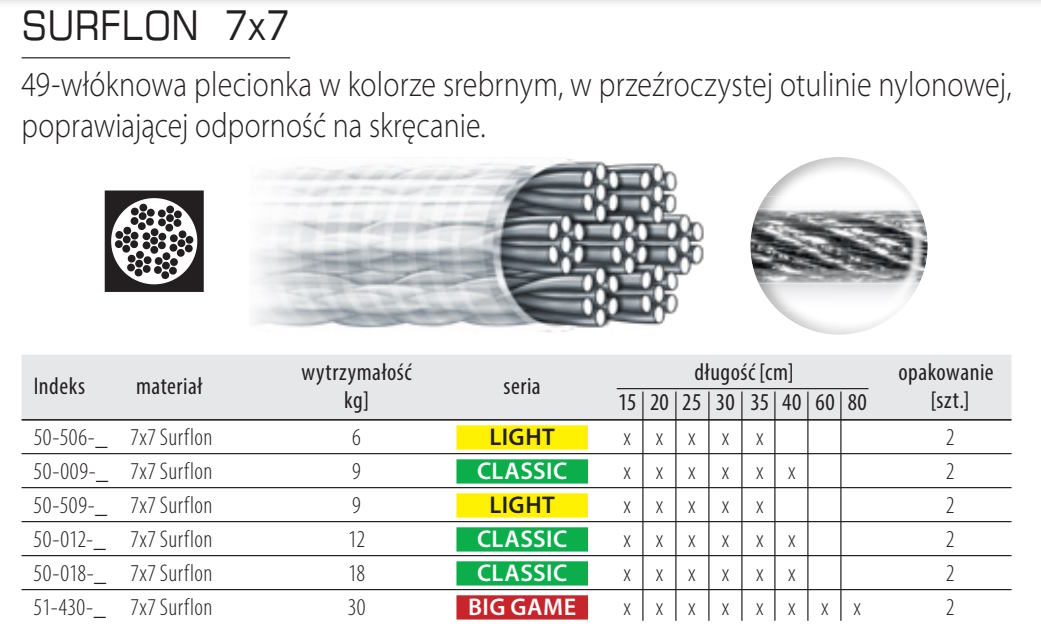 SURFLON 7x7

49-włóknowa plecionka w kolorze srebrnym, w przeźroczystej otulinie nylonowej, poprawiającej odporność na skręcanie.

| Indeks | materiał | wytrzymałość kg] | seria | długość [cm] 15 | 20 | 25 | 30 | 35 | 40 | 60 | 80 | opakowanie [szt.] |
|---|---|---|---|---|---|---|---|---|---|---|---|---|
| 50-506-_ | 7x7 Surflon | 6 | LIGHT | x | x | x | x | x | | | | 2 |
| 50-009-_ | 7x7 Surflon | 9 | CLASSIC | x | x | x | x | x | x | | | 2 |
| 50-509-_ | 7x7 Surflon | 9 | LIGHT | x | x | x | x | x | | | | 2 |
| 50-012-_ | 7x7 Surflon | 12 | CLASSIC | x | x | x | x | x | x | | | 2 |
| 50-018-_ | 7x7 Surflon | 18 | CLASSIC | x | x | x | x | x | x | | | 2 |
| 51-430-_ | 7x7 Surflon | 30 | BIG GAME | x | x | x | x | x | x | x | x | 2 |